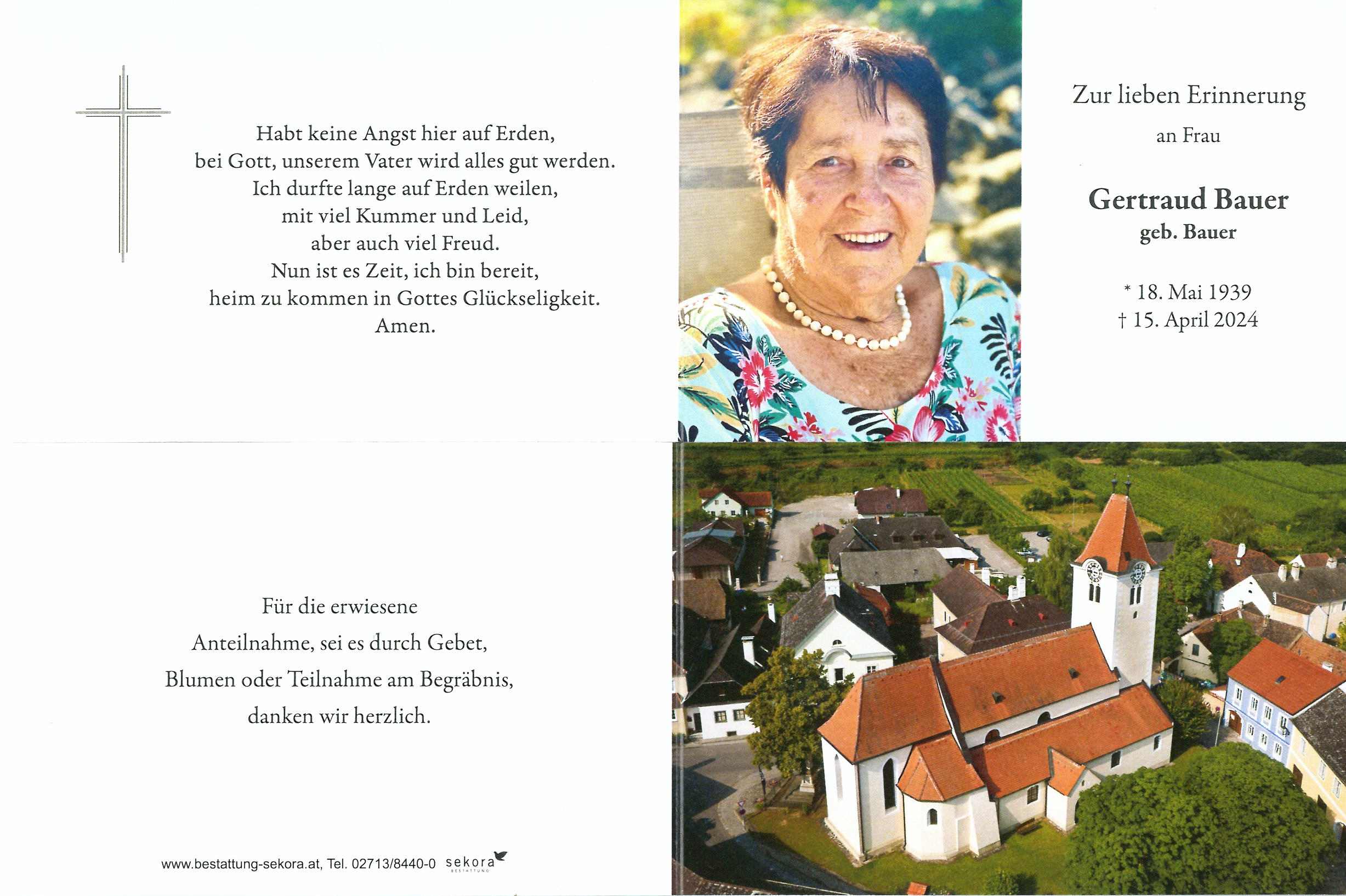 Habt keine Angst hier auf Erden,
bei Gott, unserem Vater wird alles gut werden.
Ich durfte lange auf Erden weilen,
mit viel Kummer und Leid,
aber auch viel Freud.
Nun ist es Zeit, ich bin bereit,
heim zu kommen in Gottes Glückseligkeit.
Amen.

Zur lieben Erinnerung
an Frau

Gertraud Bauer
geb. Bauer

* 18. Mai 1939
† 15. April 2024

Für die erwiesene
Anteilnahme, sei es durch Gebet,
Blumen oder Teilnahme am Begräbnis,
danken wir herzlich.

www.bestattung-sekora.at, Tel. 02713/8440-0 sekora BESTATTUNG